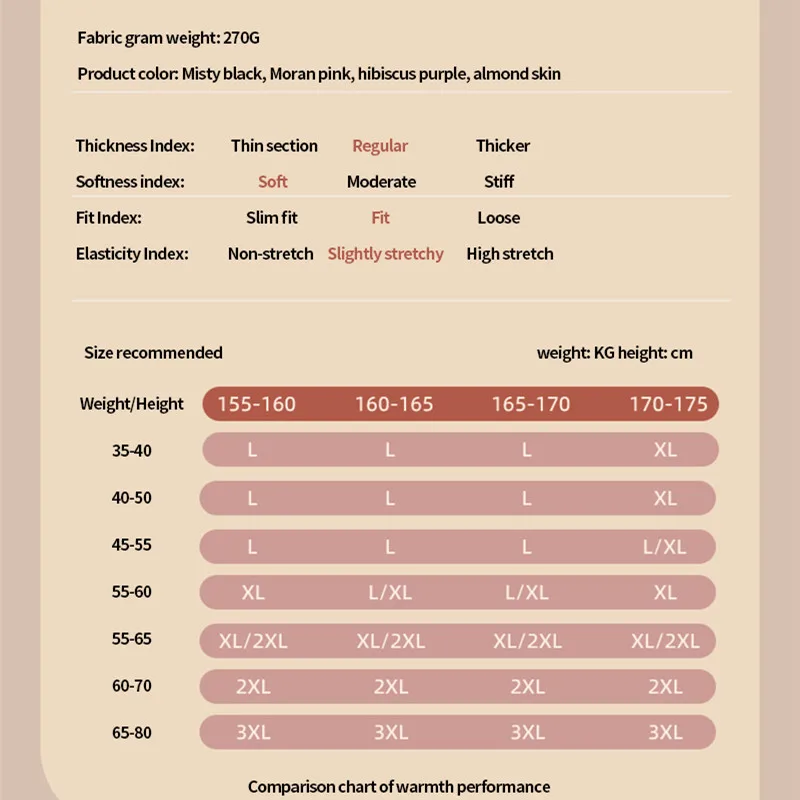 Fabric gram weight: 270G

Product color: Misty black, Moran pink, hibiscus purple, almond skin

| Thickness Index: | Thin section | Regular | Thicker |
|---|---|---|---|
| Softness index: | Soft | Moderate | Stiff |
| Fit Index: | Slim fit | Fit | Loose |
| Elasticity Index: | Non-stretch | Slightly stretchy | High stretch |

Size recommended

weight: KG height: cm

| Weight/Height | 155-160 | 160-165 | 165-170 | 170-175 |
|---|---|---|---|---|
| 35-40 | L | L | L | XL |
| 40-50 | L | L | L | XL |
| 45-55 | L | L | L | L/XL |
| 55-60 | XL | L/XL | L/XL | XL |
| 55-65 | XL/2XL | XL/2XL | XL/2XL | XL/2XL |
| 60-70 | 2XL | 2XL | 2XL | 2XL |
| 65-80 | 3XL | 3XL | 3XL | 3XL |

Comparison chart of warmth performance